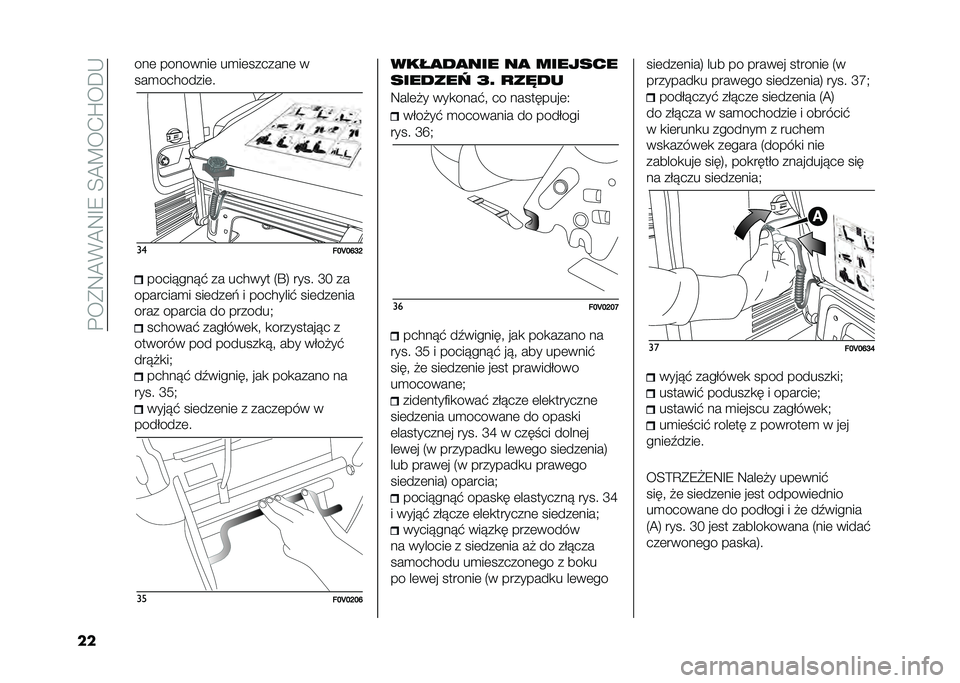 POZNAWANIE SAMOCHODU

one ponownie umieszczane w samochodzie.

34 F0V0632

pociągnąć za uchwyt (B) rys. 30 za oparciami siedzeń i pochylić siedzenia oraz oparcia do przodu;
schować zagłówek, korzystając z otworów pod poduszką, aby włożyć drążki;
pchnąć dźwignię, jak pokazano na rys. 35;
wyjąć siedzenie z zaczepów w podłodze.

35 F0V0206

WKŁADANIE NA MIEJSCE SIEDZEŃ 3. RZĘDU
Należy wykonać, co następuje:
włożyć mocowania do podłogi rys. 36;

36 F0V0207

pchnąć dźwignię, jak pokazano na rys. 35 i pociągnąć ją, aby upewnić się, że siedzenie jest prawidłowo umocowane;
zidentyfikować złącze elektryczne siedzenia umocowane do opaski elastycznej rys. 34 w części dolnej lewej (w przypadku lewego siedzenia) lub prawej (w przypadku prawego siedzenia) oparcia;
pociągnąć opaskę elastyczną rys. 34 i wyjąć złącze elektryczne siedzenia;
wyciągnąć wiązkę przewodów na wylocie z siedzenia aż do złącza samochodu umieszczonego z boku po lewej stronie (w przypadku lewego siedzenia) lub po prawej stronie (w przypadku prawego siedzenia) rys. 37;
podłączyć złącze siedzenia (A) do złącza w samochodzie i obrócić w kierunku zgodnym z ruchem wskazówek zegara (dopóki nie zablokuje się), pokrętło znajdujące się na złączu siedzenia;

A

37 F0V0634

wyjąć zagłówek spod poduszki;
ustawić poduszkę i oparcie;
ustawić na miejscu zagłówek;
umieścić roletę z powrotem w jej gnieździe.

OSTRZEŻENIE Należy upewnić się, że siedzenie jest odpowiednio umocowane do podłogi i że dźwignia (A) rys. 30 jest zablokowana (nie widać czerwonego paska).

22

carmanualsonline.info